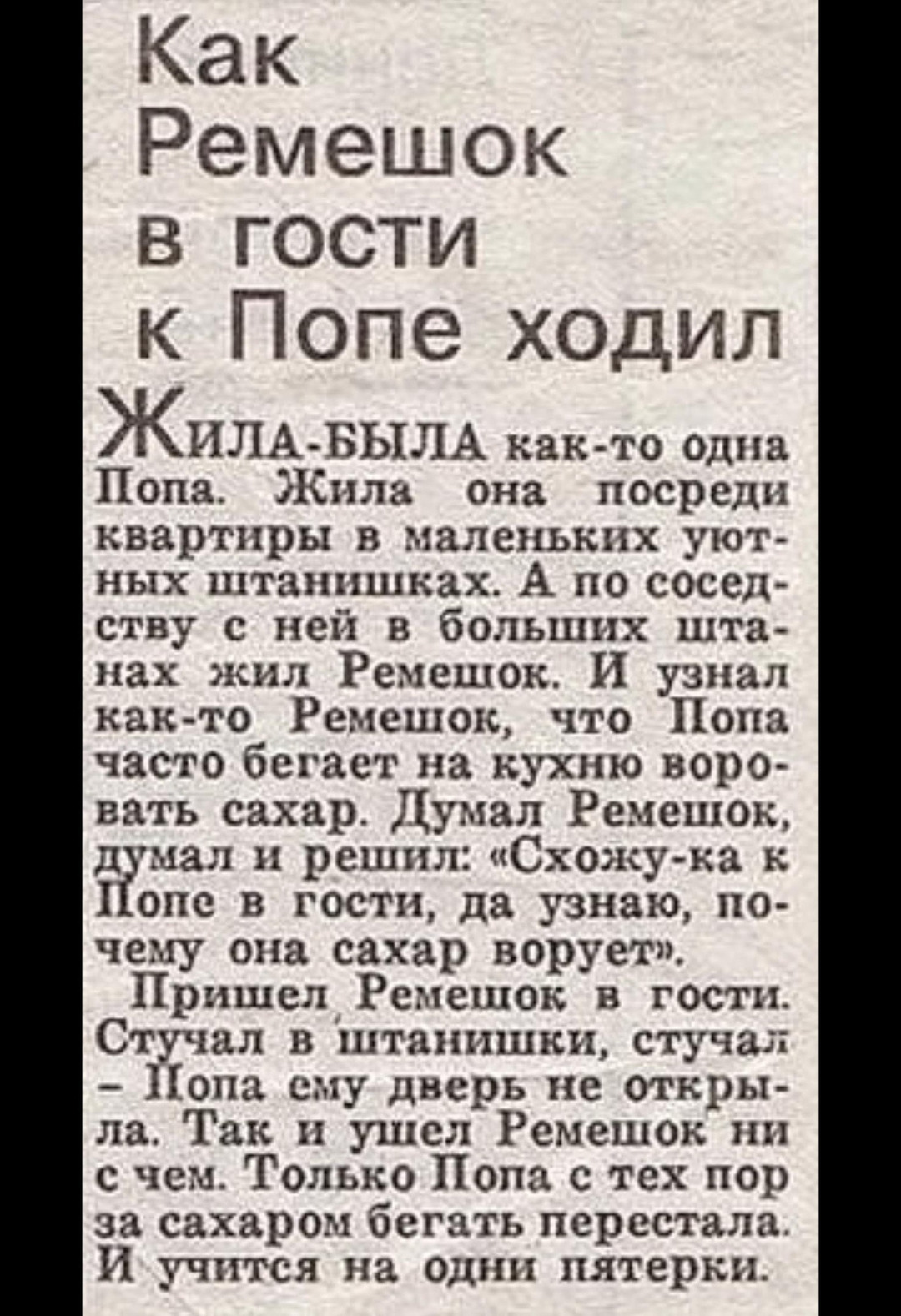 Как
Ремешок
в гости
к Попе ходил

ЖИЛА-БЫЛА как-то одна Попа. Жила она посреди квартиры в маленьких уютных штанишках. А по соседству с ней в больших штанах жил Ремешок. И узнал как-то Ремешок, что Попа часто бегает на кухню воровать сахар. Думал Ремешок, думал и решил: «Схожу-ка к Попе в гости, да узнаю, почему она сахар ворует».

Пришел Ремешок в гости. Стучал в штанишки, стучал - Попа ему дверь не открыла. Так и ушел Ремешок ни с чем. Только Попа с тех пор за сахаром бегать перестала. И учится на одни пятерки.